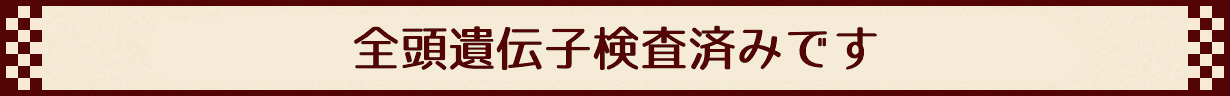 全頭遺伝子検査済みです